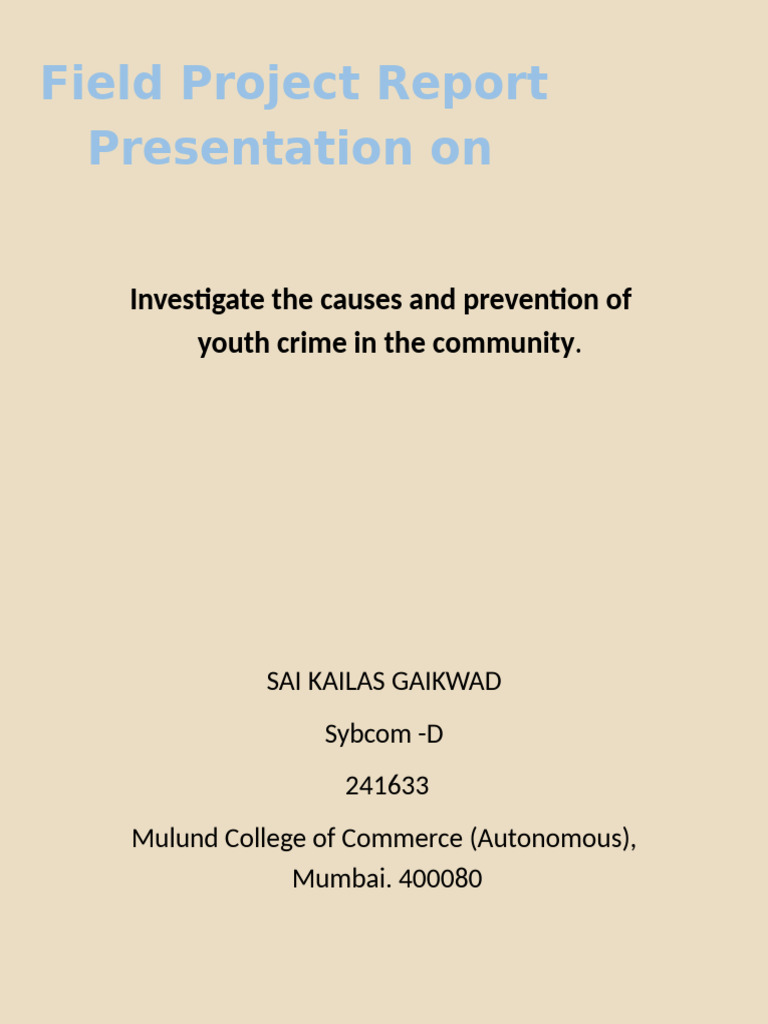 Field Project Report Presentation on

Investigate the causes and prevention of youth crime in the community.

SAI KAILAS GAIKWAD

Sybcom -D

241633

Mulund College of Commerce (Autonomous), Mumbai. 400080